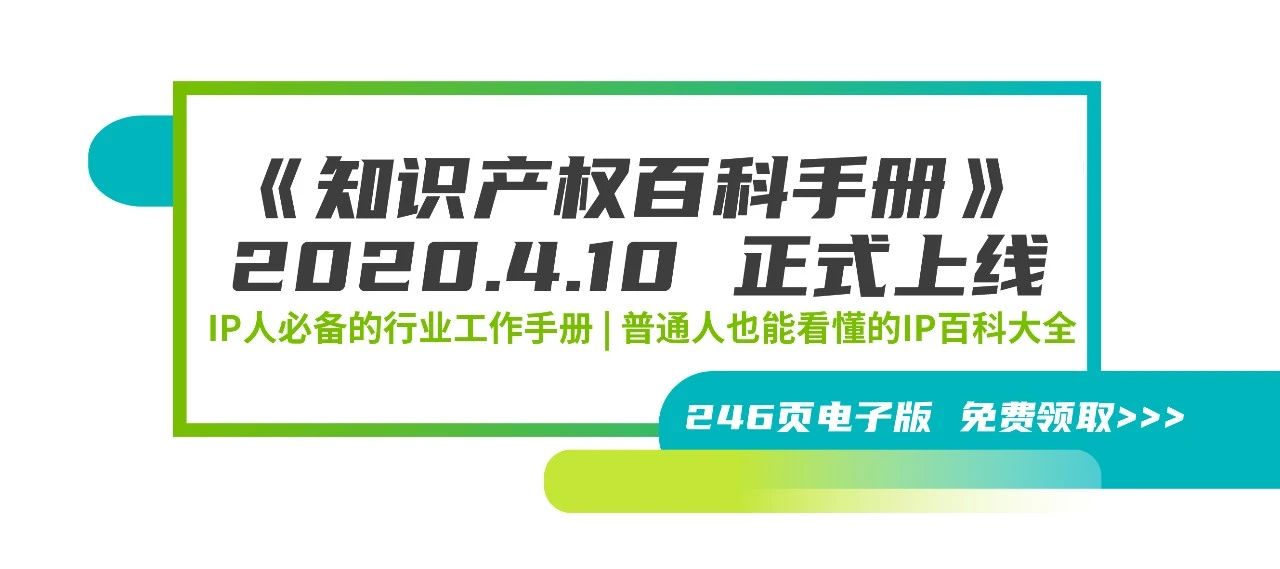 《知识产权百科手册》
2020.4.10 正式上线
IP人必备的行业工作手册 | 普通人也能看懂的IP百科大全

246页电子版 免费领取>>>